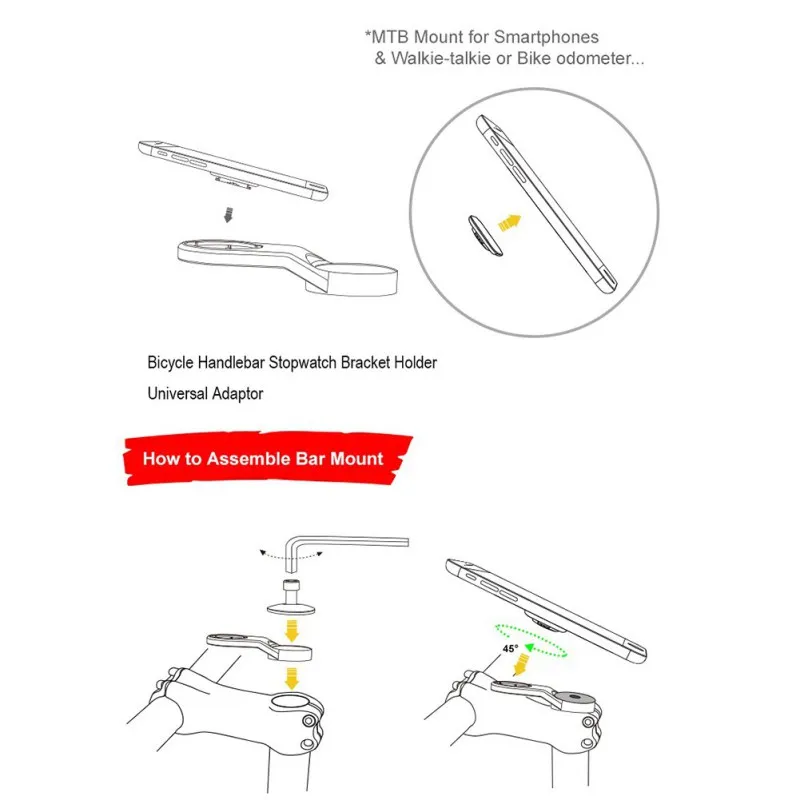 *MTB Mount for Smartphones
& Walkie-talkie or Bike odometer...

Bicycle Handlebar Stopwatch Bracket Holder

Universal Adaptor

How to Assemble Bar Mount

45°